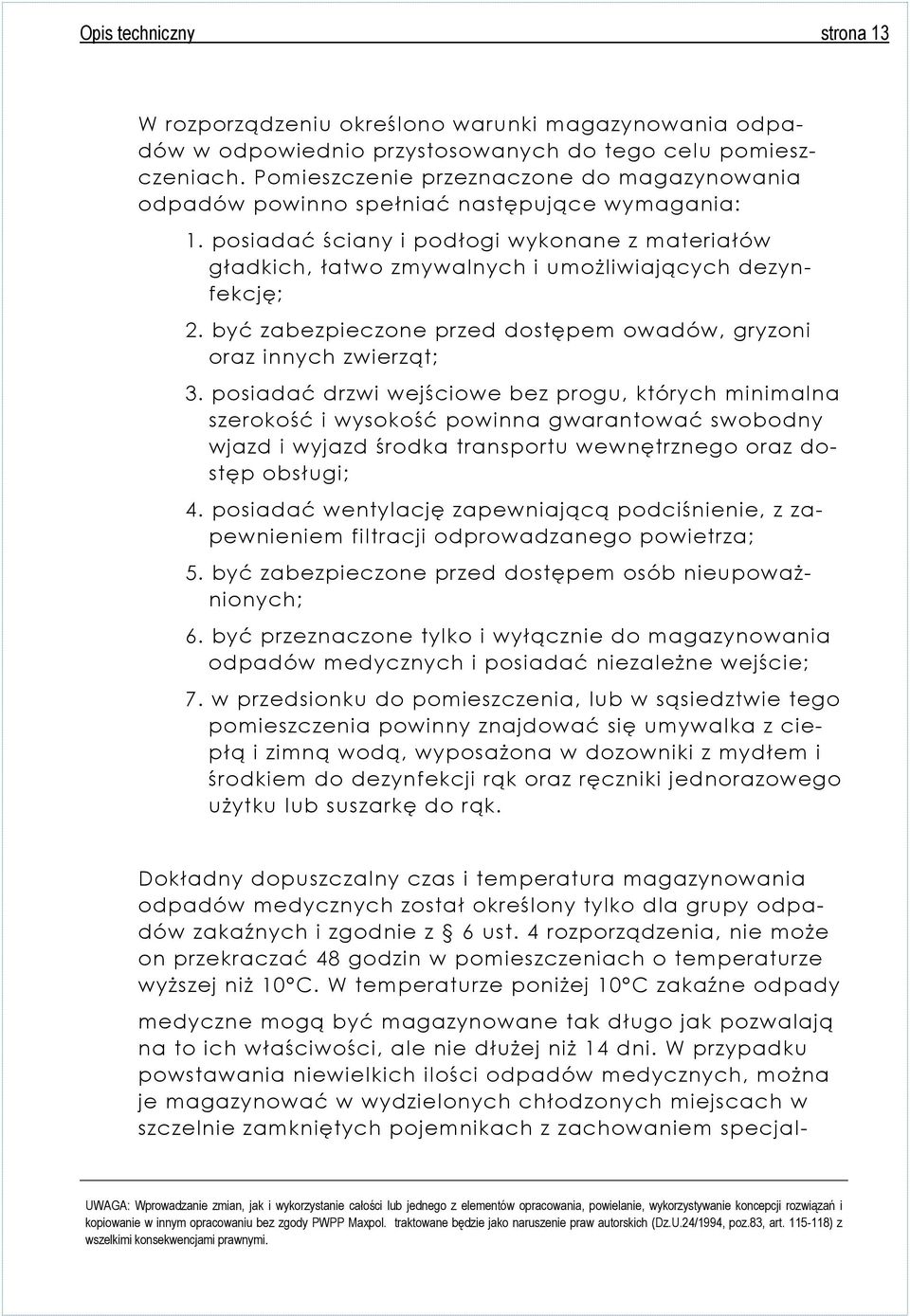 Opis techniczny strona 13

W rozporządzeniu określono warunki magazynowania odpadów w odpowiednio przystosowanych do tego celu pomieszczeniach. Pomieszczenie przeznaczone do magazynowania odpadów powinno spełniać następujące wymagania:

1. posiadać ściany i podłogi wykonane z materiałów gładkich, łatwo zmywalnych i umożliwiających dezynfekcję;
2. być zabezpieczone przed dostępem owadów, gryzoni oraz innych zwierząt;
3. posiadać drzwi wejściowe bez progu, których minimalna szerokość i wysokość powinna gwarantować swobodny wjazd i wyjazd środka transportu wewnętrznego oraz dostęp obsługi;
4. posiadać wentylację zapewniającą podciśnienie, z zapewnieniem filtracji odprowadzanego powietrza;
5. być zabezpieczone przed dostępem osób nieupoważnionych;
6. być przeznaczone tylko i wyłącznie do magazynowania odpadów medycznych i posiadać niezależne wejście;
7. w przedsionku do pomieszczenia, lub w sąsiedztwie tego pomieszczenia powinny znajdować się umywalka z ciepłą i zimną wodą, wyposażona w dozowniki z mydłem i środkiem do dezynfekcji rąk oraz ręczniki jednorazowego użytku lub suszarkę do rąk.

Dokładny dopuszczalny czas i temperatura magazynowania odpadów medycznych został określony tylko dla grupy odpadów zakaźnych i zgodnie z 6 ust. 4 rozporządzenia, nie może on przekraczać 48 godzin w pomieszczeniach o temperaturze wyższej niż 10°C. W temperaturze poniżej 10°C zakaźne odpady medyczne mogą być magazynowane tak długo jak pozwalają na to ich właściwości, ale nie dłużej niż 14 dni. W przypadku powstawania niewielkich ilości odpadów medycznych, można je magazynować w wydzielonych chłodzonych miejscach w szczelnie zamkniętych pojemnikach z zachowaniem specjal-

UWAGA: Wprowadzanie zmian, jak i wykorzystanie całości lub jednego z elementów opracowania, powielanie, wykorzystywanie koncepcji rozwiązań i kopiowanie w innym opracowaniu bez zgody PWPP Maxpol. traktowane będzie jako naruszenie praw autorskich (Dz.U.24/1994, poz.83, art. 115-118) z wszelkimi konsekwencjami prawnymi.